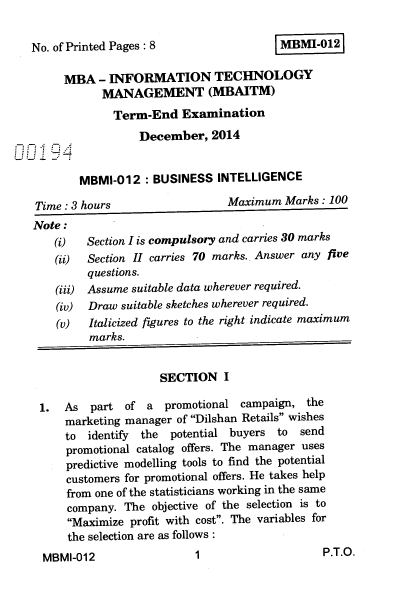 No. of Printed Pages : 8

MBMI-012

MBA – INFORMATION TECHNOLOGY MANAGEMENT (MBAITM)

Term-End Examination

December, 2014

00194

MBMI-012 : BUSINESS INTELLIGENCE

Time : 3 hours

Maximum Marks : 100

Note :

(i) Section I is compulsory and carries 30 marks

(ii) Section II carries 70 marks. Answer any five questions.

(iii) Assume suitable data wherever required.

(iv) Draw suitable sketches wherever required.

(v) Italicized figures to the right indicate maximum marks.

SECTION I

1. As part of a promotional campaign, the marketing manager of "Dilshan Retails" wishes to identify the potential buyers to send promotional catalog offers. The manager uses predictive modelling tools to find the potential customers for promotional offers. He takes help from one of the statisticians working in the same company. The objective of the selection is to "Maximize profit with cost". The variables for the selection are as follows :

MBMI-012

1

P.T.O.